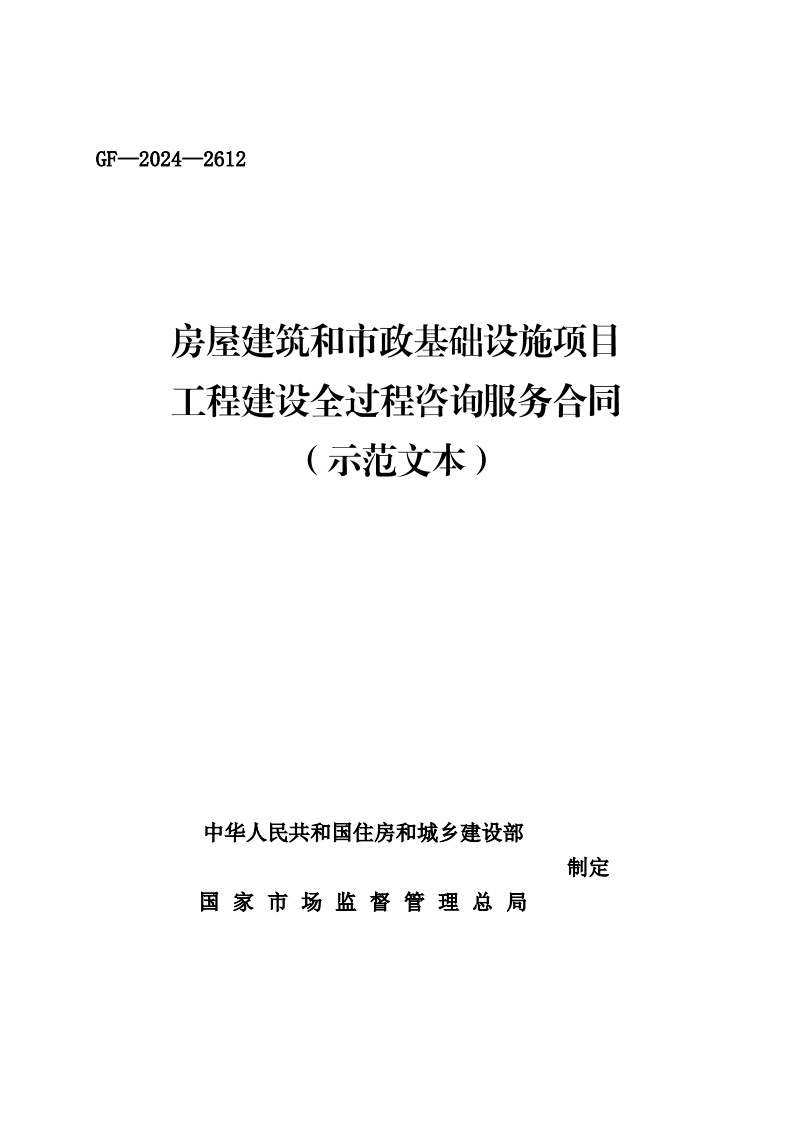 GF—2024—2612

房屋建筑和市政基础设施项目
工程建设全过程咨询服务合同
（示范文本）

中华人民共和国住房和城乡建设部
制定
国 家 市 场 监 督 管 理 总 局